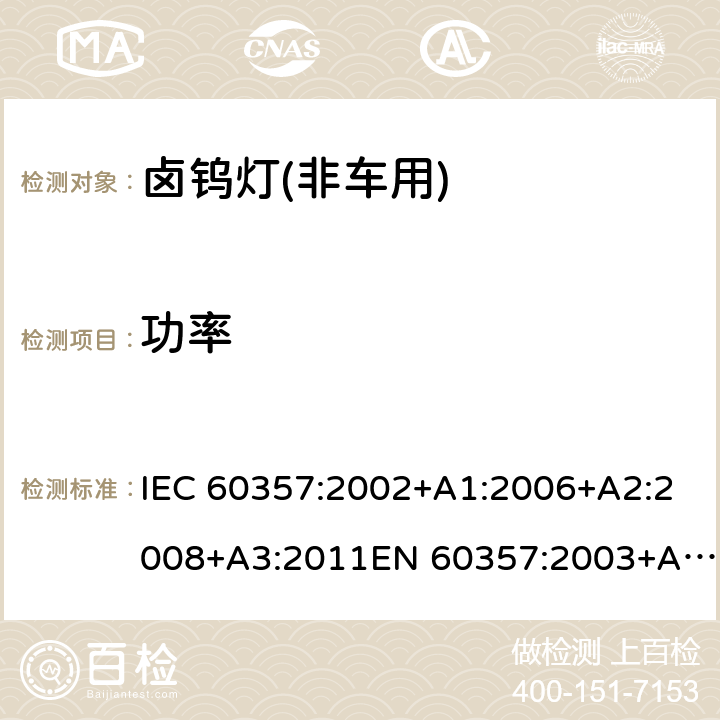 MA CNAS ilac-MRA

检测对象： 卤钨灯(非车用)

检测项目： 功率

检测标准： IEC 60357:2002+A1:2006+A2:2008+A3:2011EN 60357:2003+A…

百检 Baijiantest.com

做检测 上百检
400-151-7153